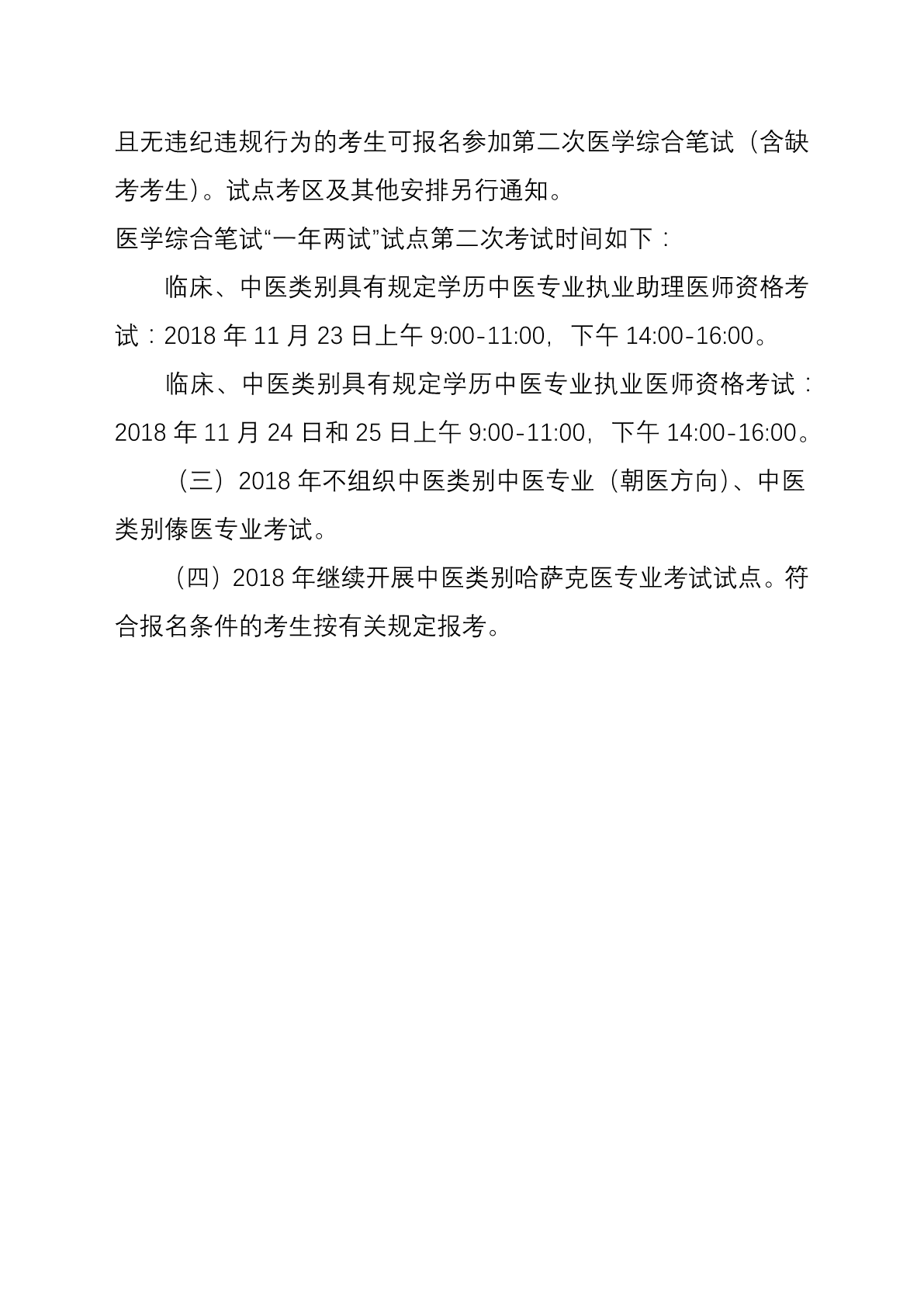 且无违纪违规行为的考生可报名参加第二次医学综合笔试（含缺考考生）。试点考区及其他安排另行通知。

医学综合笔试“一年两试”试点第二次考试时间如下：

临床、中医类别具有规定学历中医专业执业助理医师资格考试：2018 年 11 月 23 日上午 9:00-11:00，下午 14:00-16:00。

临床、中医类别具有规定学历中医专业执业医师资格考试：2018 年 11 月 24 日和 25 日上午 9:00-11:00，下午 14:00-16:00。

（三）2018 年不组织中医类别中医专业（朝医方向）、中医类别傣医专业考试。

（四）2018 年继续开展中医类别哈萨克医专业考试试点。符合报名条件的考生按有关规定报考。